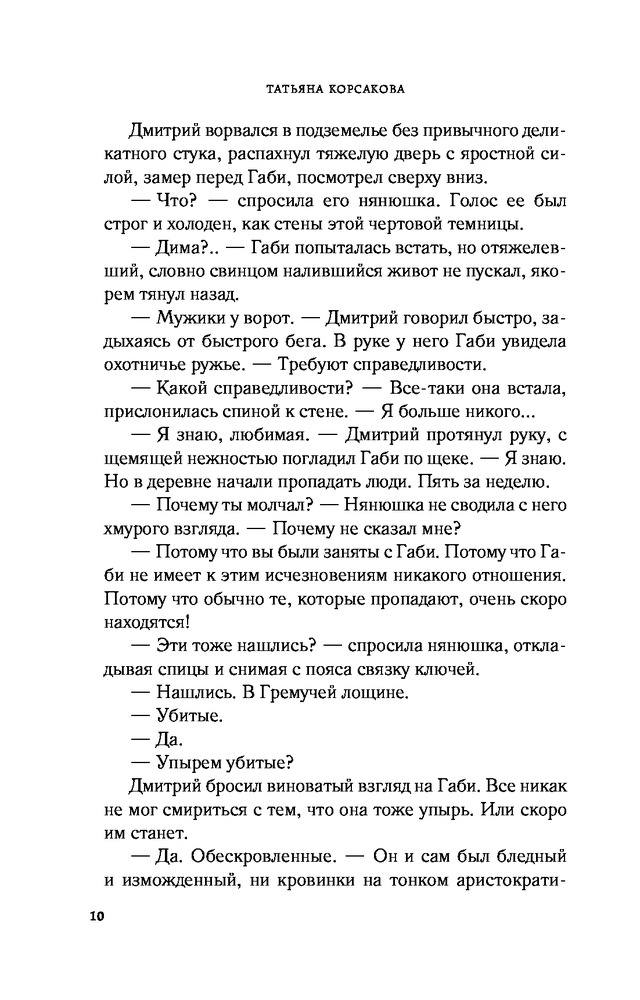 ТАТЬЯНА КОРСАКОВА

Дмитрий ворвался в подземелье без привычного деликатного стука, распахнул тяжелую дверь с яростной силой, замер перед Габи, посмотрел сверху вниз.

— Что? — спросила его нянюшка. Голос ее был строг и холоден, как стены этой чертовой темницы.

— Дима?.. — Габи попыталась встать, но отяжелевший, словно свинцом налившийся живот не пускал, якорем тянул назад.

— Мужики у ворот. — Дмитрий говорил быстро, задыхаясь от быстрого бега. В руке у него Габи увидела охотничье ружье. — Требуют справедливости.

— Какой справедливости? — Все-таки она встала, прислонилась спиной к стене. — Я больше никого...

— Я знаю, любимая. — Дмитрий протянул руку, с щемящей нежностью погладил Габи по щеке. — Я знаю. Но в деревне начали пропадать люди. Пять за неделю.

— Почему ты молчал? — Нянюшка не сводила с него хмурого взгляда. — Почему не сказал мне?

— Потому что вы были заняты с Габи. Потому что Габи не имеет к этим исчезновениям никакого отношения. Потому что обычно те, которые пропадают, очень скоро находятся!

— Эти тоже нашлись? — спросила нянюшка, откладывая спицы и снимая с пояса связку ключей.

— Нашлись. В Гремучей лощине.

— Убитые.

— Да.

— Упырем убитые?

Дмитрий бросил виноватый взгляд на Габи. Все никак не мог смириться с тем, что она тоже упырь. Или скоро им станет.

— Да. Обескровленные. — Он и сам был бледный и изможденный, ни кровинки на тонком аристократи-

10